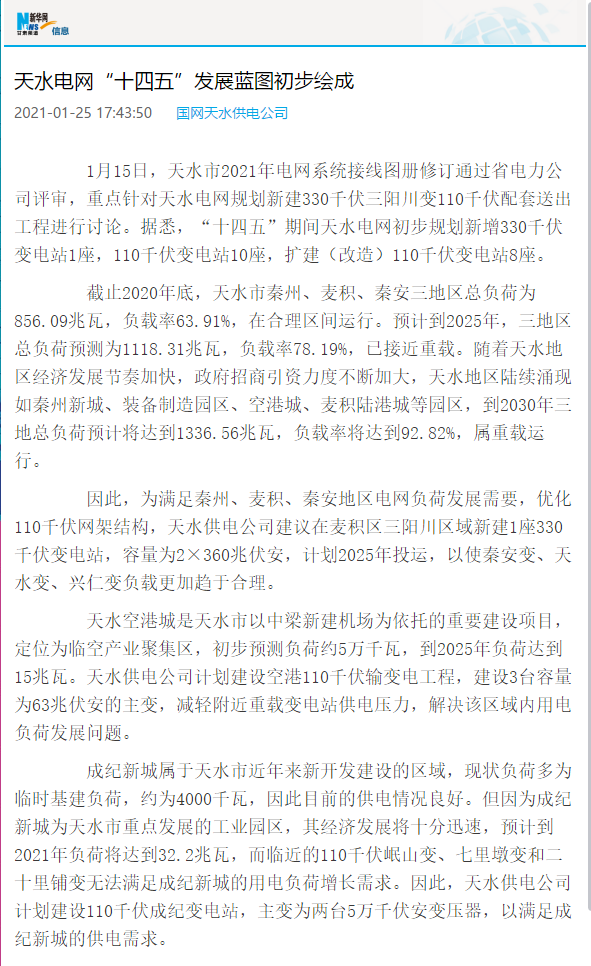 新华网 NEWS 甘肃频道 信息

天水电网“十四五”发展蓝图初步绘成

2021-01-25 17:43:50 国网天水供电公司

1月15日，天水市2021年电网系统接线图册修订通过省电力公司评审，重点针对天水电网规划新建330千伏三阳川变110千伏配套送出工程进行讨论。据悉，“十四五”期间天水电网初步规划新增330千伏变电站1座，110千伏变电站10座，扩建（改造）110千伏变电站8座。

截止2020年底，天水市秦州、麦积、秦安三地区总负荷为856.09兆瓦，负载率63.91%，在合理区间运行。预计到2025年，三地区总负荷预测为1118.31兆瓦，负载率78.19%，已接近重载。随着天水地区经济发展节奏加快，政府招商引资力度不断加大，天水地区陆续涌现如秦州新城、装备制造园区、空港城、麦积陆港城等园区，到2030年三地总负荷预计将达到1336.56兆瓦，负载率将达到92.82%，属重载运行。

因此，为满足秦州、麦积、秦安地区电网负荷发展需要，优化110千伏网架结构，天水供电公司建议在麦积区三阳川区域新建1座330千伏变电站，容量为2×360兆伏安，计划2025年投运，以使秦安变、天水变、兴仁变负载更加趋于合理。

天水空港城是天水市以中梁新建机场为依托的重要建设项目，定位为临空产业聚集区，初步预测负荷约5万千瓦，到2025年负荷达到15兆瓦。天水供电公司计划建设空港110千伏输变电工程，建设3台容量为63兆伏安的主变，减轻附近重载变电站供电压力，解决该区域内用电负荷发展问题。

成纪新城属于天水市近年来新开发建设的区域，现状负荷多为临时基建负荷，约为4000千瓦，因此目前的供电情况良好。但因为成纪新城为天水市重点发展的工业园区，其经济发展将十分迅速，预计到2021年负荷将达到32.2兆瓦，而临近的110千伏岷山变、七里墩变和二十里铺变无法满足成纪新城的用电负荷增长需求。因此，天水供电公司计划建设110千伏成纪变电站，主变为两台5万千伏安变压器，以满足成纪新城的供电需求。